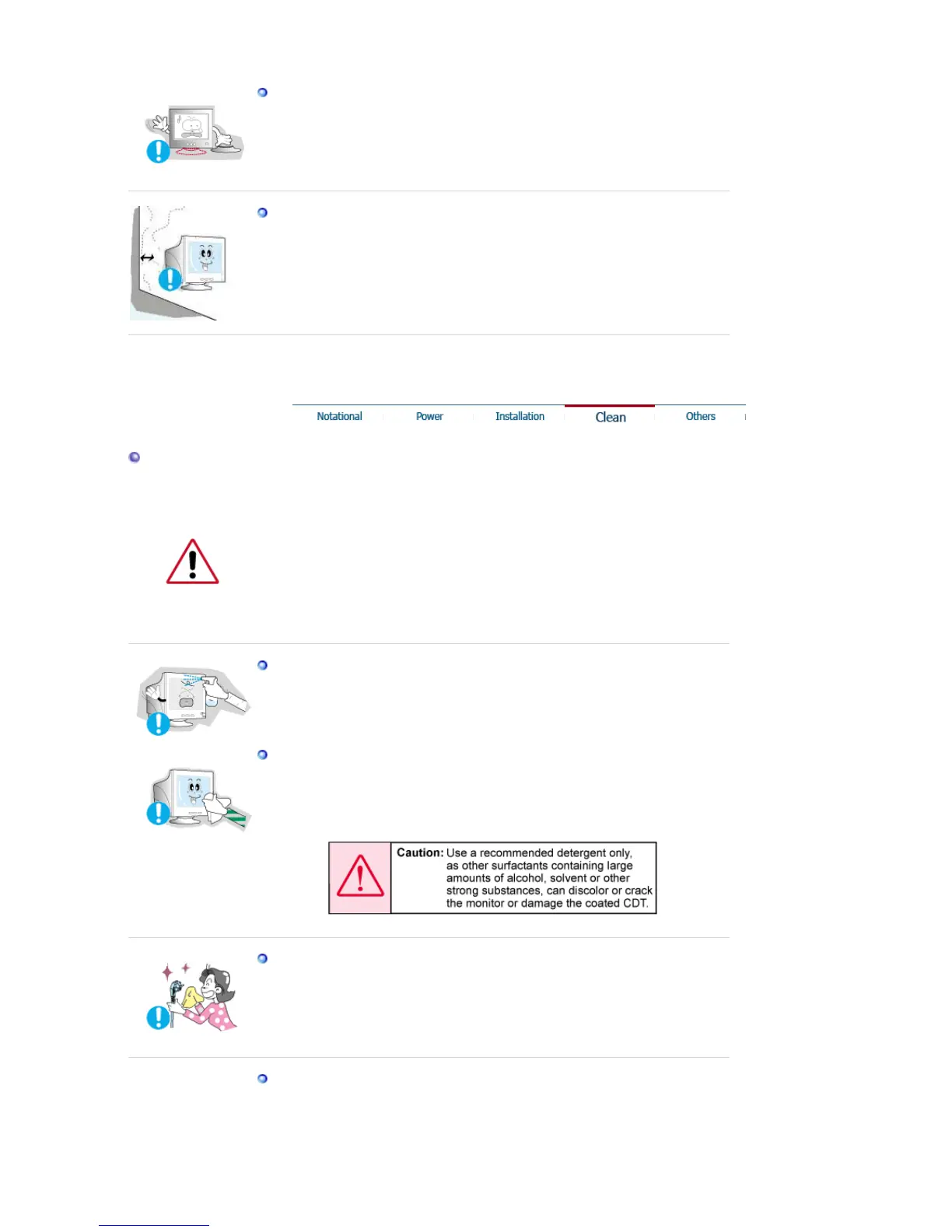 Notational Power Installation Clean Others

Caution: Use a recommended detergent only, as other surfactants containing large amounts of alcohol, solvent or other strong substances, can discolor or crack the monitor or damage the coated CDT.